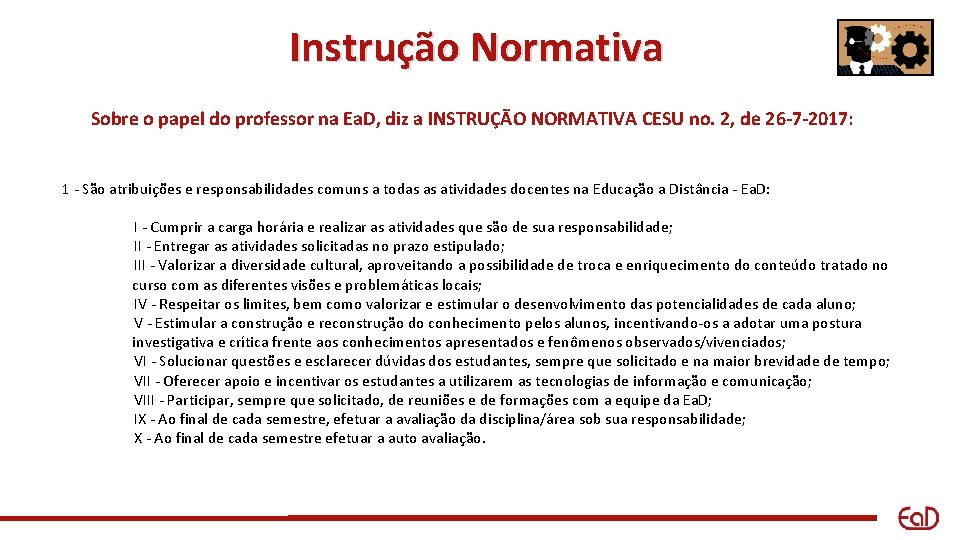 Instrução Normativa

Sobre o papel do professor na Ea.D, diz a INSTRUÇÃO NORMATIVA CESU no. 2, de 26-7-2017:

1 - São atribuições e responsabilidades comuns a todas as atividades docentes na Educação a Distância - Ea.D:

I - Cumprir a carga horária e realizar as atividades que são de sua responsabilidade;
II - Entregar as atividades solicitadas no prazo estipulado;
III - Valorizar a diversidade cultural, aproveitando a possibilidade de troca e enriquecimento do conteúdo tratado no curso com as diferentes visões e problemáticas locais;
IV - Respeitar os limites, bem como valorizar e estimular o desenvolvimento das potencialidades de cada aluno;
V - Estimular a construção e reconstrução do conhecimento pelos alunos, incentivando-os a adotar uma postura investigativa e crítica frente aos conhecimentos apresentados e fenômenos observados/vivenciados;
VI - Solucionar questões e esclarecer dúvidas dos estudantes, sempre que solicitado e na maior brevidade de tempo;
VII - Oferecer apoio e incentivar os estudantes a utilizarem as tecnologias de informação e comunicação;
VIII - Participar, sempre que solicitado, de reuniões e de formações com a equipe da Ea.D;
IX - Ao final de cada semestre, efetuar a avaliação da disciplina/área sob sua responsabilidade;
X - Ao final de cada semestre efetuar a auto avaliação.

EaD